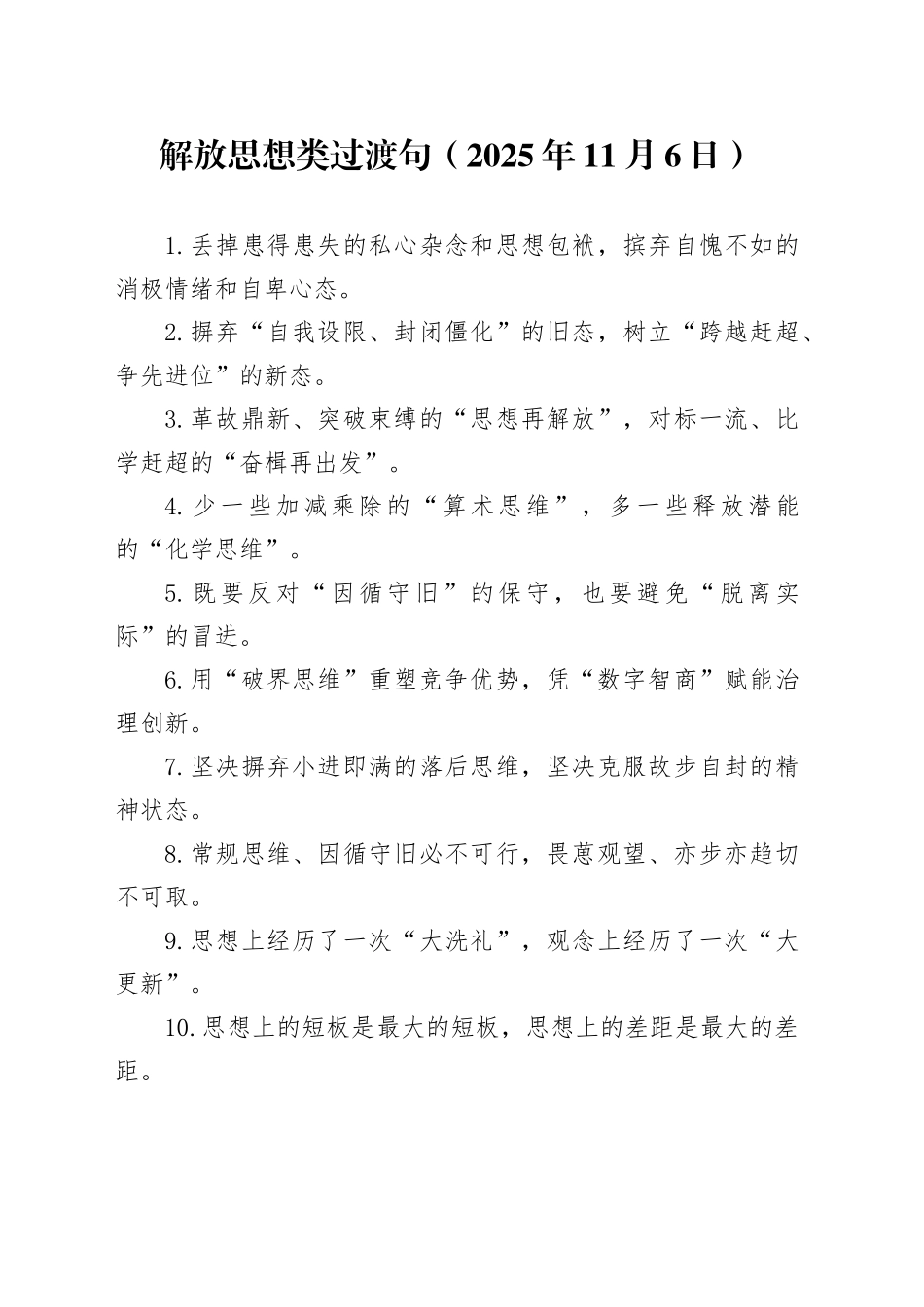 解放思想类过渡句（2025年11月6日）

1.丢掉患得患失的私心杂念和思想包袱，摈弃自愧不如的消极情绪和自卑心态。

2.摒弃“自我设限、封闭僵化”的旧态，树立“跨越赶超、争先进位”的新态。

3.革故鼎新、突破束缚的“思想再解放”，对标一流、比学赶超的“奋楫再出发”。

4.少一些加减乘除的“算术思维”，多一些释放潜能的“化学思维”。

5.既要反对“因循守旧”的保守，也要避免“脱离实际”的冒进。

6.用“破界思维”重塑竞争优势，凭“数字智商”赋能治理创新。

7.坚决摒弃小进即满的落后思维，坚决克服故步自封的精神状态。

8.常规思维、因循守旧必不可行，畏葸观望、亦步亦趋切不可取。

9.思想上经历了一次“大洗礼”，观念上经历了一次“大更新”。

10.思想上的短板是最大的短板，思想上的差距是最大的差距。